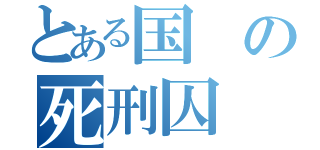 とある国の
死刑囚